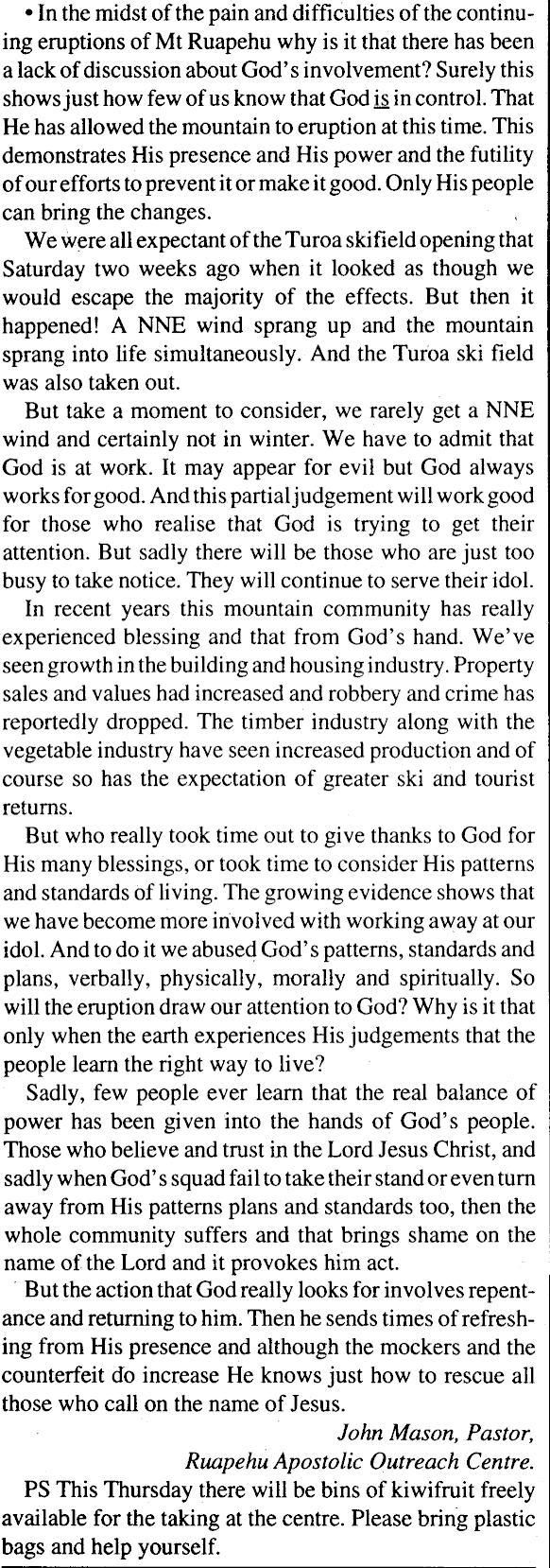 • In the midst of the pain and difficulties of the continuing eruptions of Mt Ruapehu why is it that there has been a lack of discussion about God's involvement? Surely this shows just how few of us know that God is in control. That He has allowed the mountain to eruption at this time. This demonstrates His presence and His power and the futility of our efforts to prevent it or make it good. Only His people can bring the changes.

We were all expectant of the Turoa skifield opening that Saturday two weeks ago when it looked as though we would escape the majority of the effects. But then it happened! A NNE wind sprang up and the mountain sprang into life simultaneously. And the Turoa ski field was also taken out.

But take a moment to consider, we rarely get a NNE wind and certainly not in winter. We have to admit that God is at work. It may appear for evil but God always works for good. And this partial judgement will work good for those who realise that God is trying to get their attention. But sadly there will be those who are just too busy to take notice. They will continue to serve their idol.

In recent years this mountain community has really experienced blessing and that from God's hand. We've seen growth in the building and housing industry. Property sales and values had increased and robbery and crime has reportedly dropped. The timber industry along with the vegetable industry have seen increased production and of course so has the expectation of greater ski and tourist returns.

But who really took time out to give thanks to God for His many blessings, or took time to consider His patterns and standards of living. The growing evidence shows that we have become more involved with working away at our idol. And to do it we abused God's patterns, standards and plans, verbally, physically, morally and spiritually. So will the eruption draw our attention to God? Why is it that only when the earth experiences His judgements that the people learn the right way to live?

Sadly, few people ever learn that the real balance of power has been given into the hands of God's people. Those who believe and trust in the Lord Jesus Christ, and sadly when God's squad fail to take their stand or even turn away from His patterns plans and standards too, then the whole community suffers and that brings shame on the name of the Lord and it provokes him act.

But the action that God really looks for involves repentance and returning to him. Then he sends times of refreshing from His presence and although the mockers and the counterfeit do increase He knows just how to rescue all those who call on the name of Jesus.

John Mason, Pastor,
Ruapehu Apostolic Outreach Centre.

PS This Thursday there will be bins of kiwifruit freely available for the taking at the centre. Please bring plastic bags and help yourself.